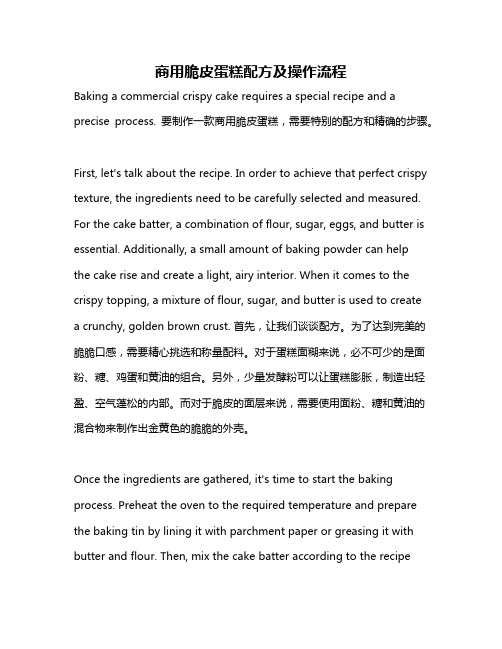 商用脆皮蛋糕配方及操作流程

Baking a commercial crispy cake requires a special recipe and a precise process. 要制作一款商用脆皮蛋糕，需要特别的配方和精确的步骤。

First, let's talk about the recipe. In order to achieve that perfect crispy texture, the ingredients need to be carefully selected and measured. For the cake batter, a combination of flour, sugar, eggs, and butter is essential. Additionally, a small amount of baking powder can help the cake rise and create a light, airy interior. When it comes to the crispy topping, a mixture of flour, sugar, and butter is used to create a crunchy, golden brown crust. 首先，让我们谈谈配方。为了达到完美的脆脆口感，需要精心挑选和称量配料。对于蛋糕面糊来说，必不可少的是面粉、糖、鸡蛋和黄油的组合。另外，少量发酵粉可以让蛋糕膨胀，制造出轻盈、空气蓬松的内部。而对于脆皮的面层来说，需要使用面粉、糖和黄油的混合物来制作出金黄色的脆脆的外壳。

Once the ingredients are gathered, it's time to start the baking process. Preheat the oven to the required temperature and prepare the baking tin by lining it with parchment paper or greasing it with butter and flour. Then, mix the cake batter according to the recipe